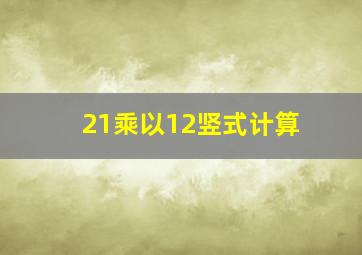 21乘以12竖式计算